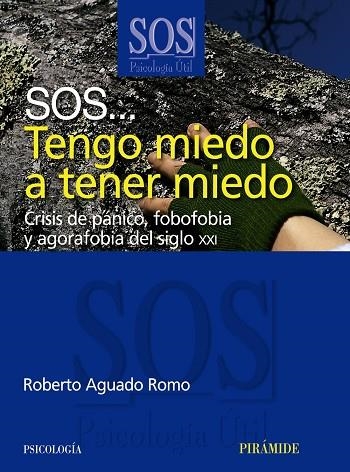 SOS
Psicología Útil

SOS...
Tengo miedo a tener miedo

Crisis de pánico, fobofobia y agorafobia del siglo XXI

SOS
Psicología Útil

Roberto Aguado Romo

PSICOLOGÍA

PIRÁMIDE